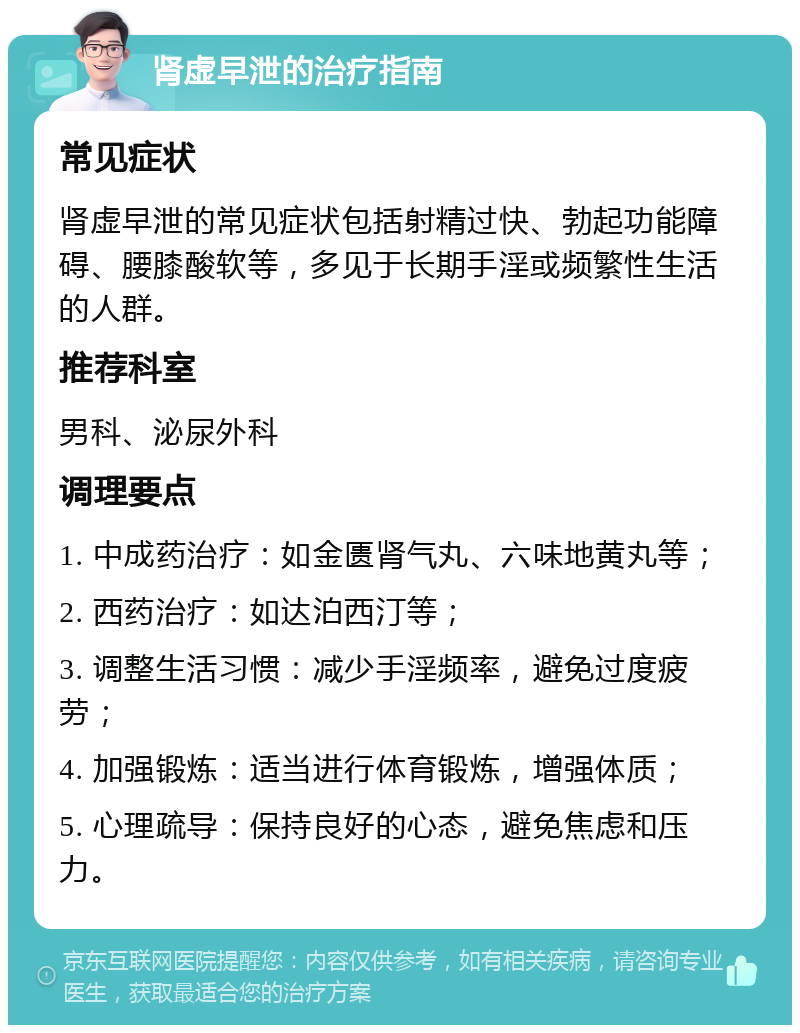 肾虚早泄的治疗指南

常见症状

肾虚早泄的常见症状包括射精过快、勃起功能障碍、腰膝酸软等，多见于长期手淫或频繁性生活的人群。

推荐科室

男科、泌尿外科

调理要点

1. 中成药治疗：如金匮肾气丸、六味地黄丸等；

2. 西药治疗：如达泊西汀等；

3. 调整生活习惯：减少手淫频率，避免过度疲劳；

4. 加强锻炼：适当进行体育锻炼，增强体质；

5. 心理疏导：保持良好的心态，避免焦虑和压力。

京东互联网医院提醒您：内容仅供参考，如有相关疾病，请咨询专业医生，获取最适合您的治疗方案